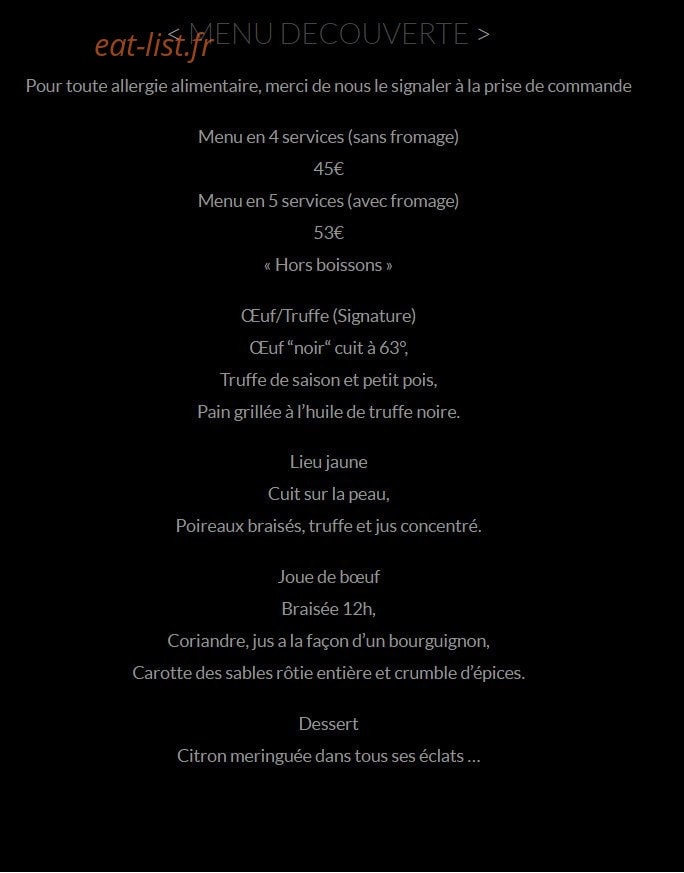 eat-list.fr

< MENU DECOUVERTE >

Pour toute allergie alimentaire, merci de nous le signaler à la prise de commande

Menu en 4 services (sans fromage)

45€

Menu en 5 services (avec fromage)

53€

« Hors boissons »

Œuf/Truffe (Signature)

Œuf “noir“ cuit à 63°,

Truffe de saison et petit pois,

Pain grillée à l’huile de truffe noire.

Lieu jaune

Cuit sur la peau,

Poireaux braisés, truffe et jus concentré.

Joue de bœuf

Braisée 12h,

Coriandre, jus a la façon d’un bourguignon,

Carotte des sables rôtie entière et crumble d’épices.

Dessert

Citron meringuée dans tous ses éclats …